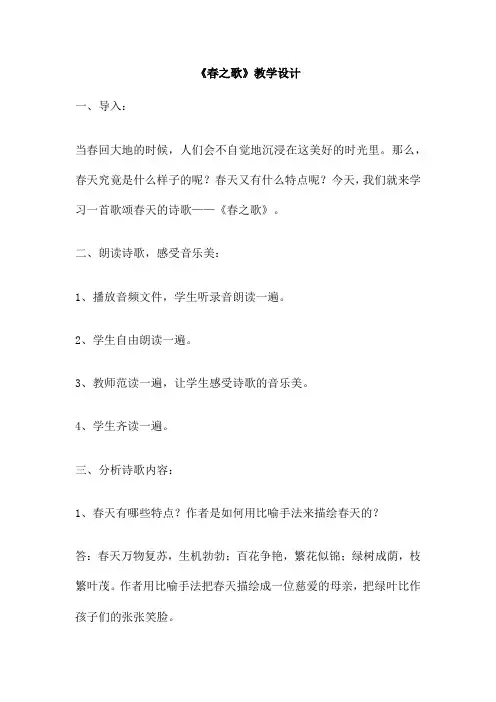 《春之歌》教学设计

一、导入：

当春回大地的时候，人们会不自觉地沉浸在这美好的时光里。那么，春天究竟是什么样子的呢？春天又有什么特点呢？今天，我们就来学习一首歌颂春天的诗歌——《春之歌》。

二、朗读诗歌，感受音乐美：

1、播放音频文件，学生听录音朗读一遍。

2、学生自由朗读一遍。

3、教师范读一遍，让学生感受诗歌的音乐美。

4、学生齐读一遍。

三、分析诗歌内容：

1、春天有哪些特点？作者是如何用比喻手法来描绘春天的？

答：春天万物复苏，生机勃勃；百花争艳，繁花似锦；绿树成荫，枝繁叶茂。作者用比喻手法把春天描绘成一位慈爱的母亲，把绿叶比作孩子们的张张笑脸。